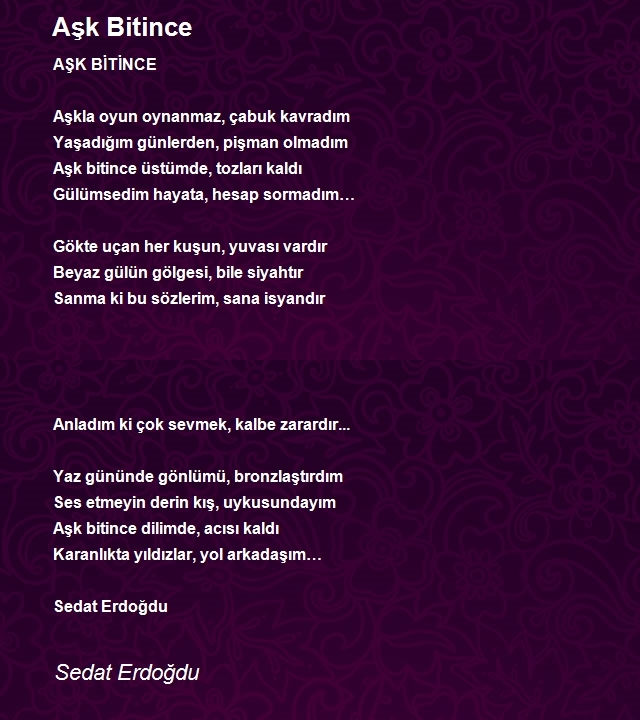 Aşk Bitince

AŞK BİTİNCE

Aşkla oyun oynanmaz, çabuk kavradım
Yaşadığım günlerden, pişman olmadım
Aşk bitince üstümde, tozları kaldı
Gülümsedim hayata, hesap sormadım…

Gökte uçan her kuşun, yuvası vardır
Beyaz gülün gölgesi, bile siyahtır
Sanma ki bu sözlerim, sana isyandır

Anladım ki çok sevmek, kalbe zarardır...

Yaz gününde gönlümü, bronzlaştırdım
Ses etmeyin derin kış, uykusundayım
Aşk bitince dilimde, acısı kaldı
Karanlıkta yıldızlar, yol arkadaşım…

Sedat Erdoğdu

Sedat Erdoğdu